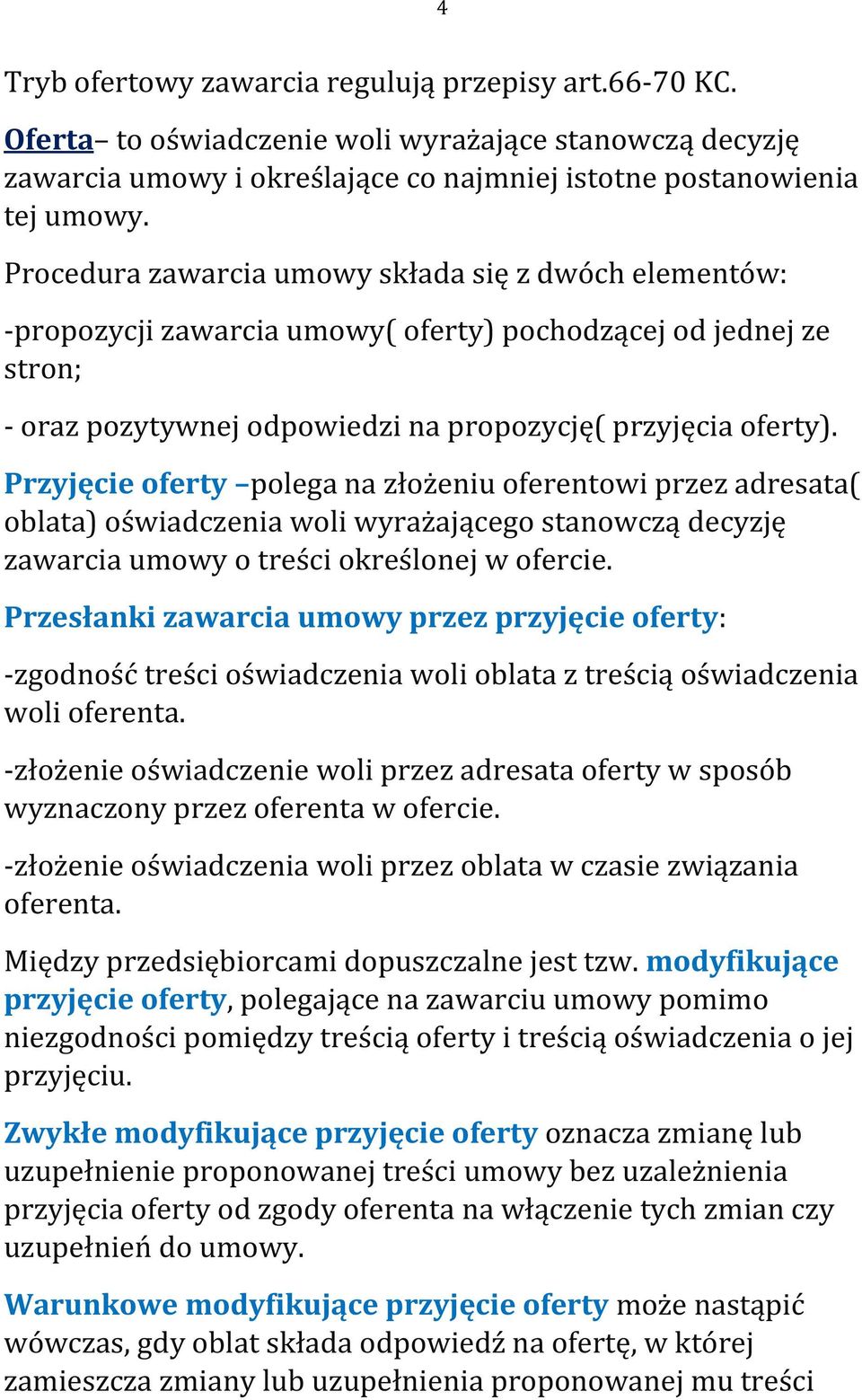 4

Tryb ofertowy zawarcia regulują przepisy art.66-70 KC.

Oferta– to oświadczenie woli wyrażające stanowczą decyzję zawarcia umowy i określające co najmniej istotne postanowienia tej umowy.

Procedura zawarcia umowy składa się z dwóch elementów:

-propozycji zawarcia umowy( oferty) pochodzącej od jednej ze stron;

- oraz pozytywnej odpowiedzi na propozycję( przyjęcia oferty).

Przyjęcie oferty –polega na złożeniu oferentowi przez adresata( oblata) oświadczenia woli wyrażającego stanowczą decyzję zawarcia umowy o treści określonej w ofercie.

Przesłanki zawarcia umowy przez przyjęcie oferty:

-zgodność treści oświadczenia woli oblata z treścią oświadczenia woli oferenta.

-złożenie oświadczenie woli przez adresata oferty w sposób wyznaczony przez oferenta w ofercie.

-złożenie oświadczenia woli przez oblata w czasie związania oferenta.

Między przedsiębiorcami dopuszczalne jest tzw. modyfikujące przyjęcie oferty, polegające na zawarciu umowy pomimo niezgodności pomiędzy treścią oferty i treścią oświadczenia o jej przyjęciu.

Zwykłe modyfikujące przyjęcie oferty oznacza zmianę lub uzupełnienie proponowanej treści umowy bez uzależnienia przyjęcia oferty od zgody oferenta na włączenie tych zmian czy uzupełnień do umowy.

Warunkowe modyfikujące przyjęcie oferty może nastąpić wówczas, gdy oblat składa odpowiedź na ofertę, w której zamieszcza zmiany lub uzupełnienia proponowanej mu treści